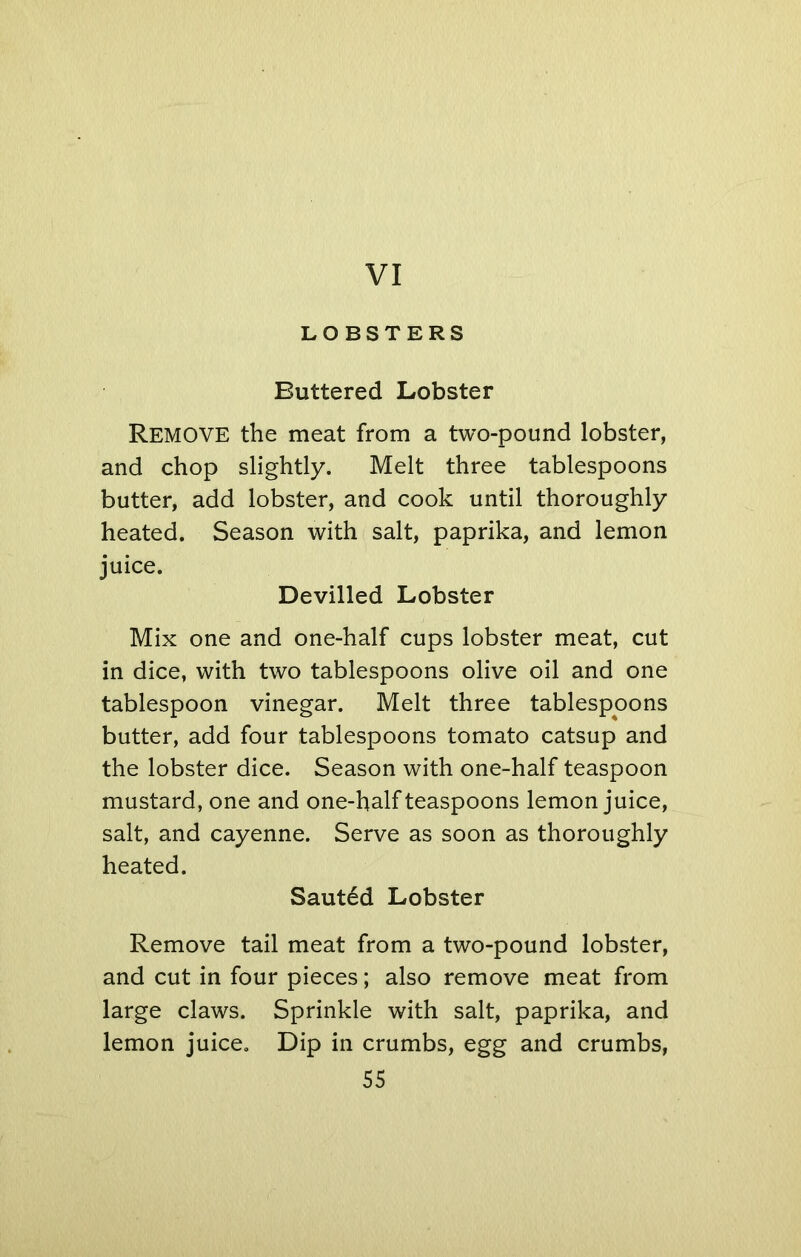 VI

LOBSTERS

Buttered Lobster

REMOVE the meat from a two-pound lobster, and chop slightly. Melt three tablespoons butter, add lobster, and cook until thoroughly heated. Season with salt, paprika, and lemon juice.

Devilled Lobster

Mix one and one-half cups lobster meat, cut in dice, with two tablespoons olive oil and one tablespoon vinegar. Melt three tablespoons butter, add four tablespoons tomato catsup and the lobster dice. Season with one-half teaspoon mustard, one and one-half teaspoons lemon juice, salt, and cayenne. Serve as soon as thoroughly heated.

Sautéd Lobster

Remove tail meat from a two-pound lobster, and cut in four pieces; also remove meat from large claws. Sprinkle with salt, paprika, and lemon juice. Dip in crumbs, egg and crumbs,

55